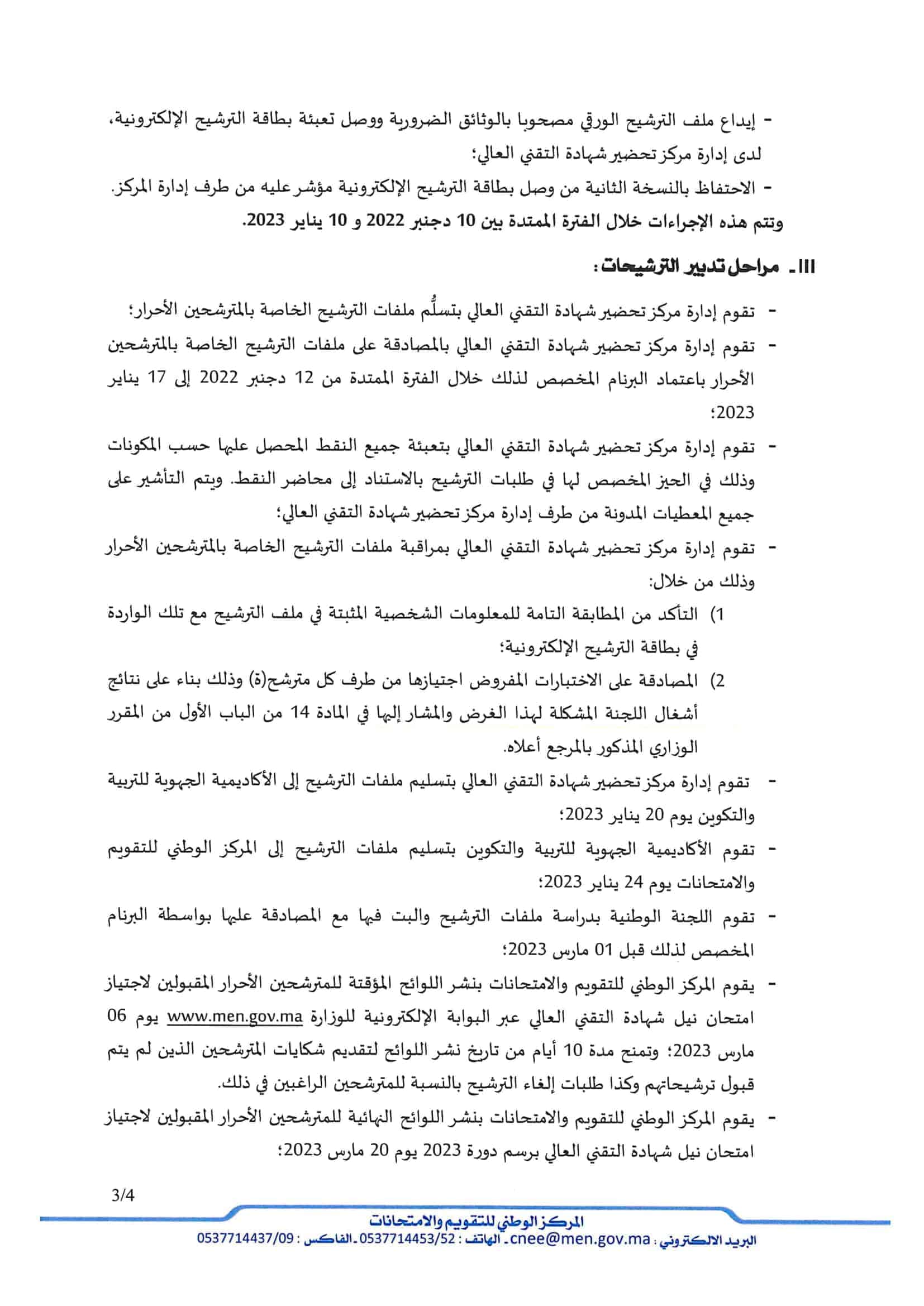 - إيداع ملف الترشيح الورقي مصحوبا بالوثائق الضرورية ووصل تعبئة بطاقة الترشيح الإلكترونية، لدى إدارة مركز تحضير شهادة التقني العالي؛

- الاحتفاظ بالنسخة الثانية من وصل بطاقة الترشيح الإلكترونية مؤشر عليه من طرف إدارة المركز.

وتتم هذه الإجراءات خلال الفترة الممتدة بين 10 دجنبر 2022 و 10 يناير 2023.

III- مراحل تدبير الترشيحات :

- تقوم إدارة مركز تحضير شهادة التقني العالي بتسلُّم ملفات الترشيح الخاصة بالمترشحين الأحرار؛

- تقوم إدارة مركز تحضير شهادة التقني العالي بالمصادقة على ملفات الترشيح الخاصة بالمترشحين الأحرار باعتماد البرنام المخصص لذلك خلال الفترة الممتدة من 12 دجنبر 2022 إلى 17 يناير 2023؛

- تقوم إدارة مركز تحضير شهادة التقني العالي بتعبئة جميع النقط المحصل عليها حسب المكونات وذلك في الحيز المخصص لها في طلبات الترشيح بالاستناد إلى محاضر النقط. ويتم التأشير على جميع المعطيات المدونة من طرف إدارة مركز تحضير شهادة التقني العالي؛

- تقوم إدارة مركز تحضير شهادة التقني العالي بمراقبة ملفات الترشيح الخاصة بالمترشحين الأحرار وذلك من خلال:

1) التأكد من المطابقة التامة للمعلومات الشخصية المثبتة في ملف الترشيح مع تلك الواردة في بطاقة الترشيح الإلكترونية؛

2) المصادقة على الاختبارات المفروض اجتيازها من طرف كل مترشح(ة) وذلك بناء على نتائج أشغال اللجنة المشكلة لهذا الغرض والمشار إليها في المادة 14 من الباب الأول من المقرر الوزاري المذكور بالمرجع أعلاه.

- تقوم إدارة مركز تحضير شهادة التقني العالي بتسليم ملفات الترشيح إلى الأكاديمية الجهوية للتربية والتكوين يوم 20 يناير 2023؛

- تقوم الأكاديمية الجهوية للتربية والتكوين بتسليم ملفات الترشيح إلى المركز الوطني للتقويم والامتحانات يوم 24 يناير 2023؛

- تقوم اللجنة الوطنية بدراسة ملفات الترشيح والبت فيها مع المصادقة عليها بواسطة البرنام المخصص لذلك قبل 01 مارس 2023؛

- يقوم المركز الوطني للتقويم والامتحانات بنشر اللوائح المؤقتة للمترشحين الأحرار المقبولين لاجتياز امتحان نيل شهادة التقني العالي عبر البوابة الإلكترونية للوزارة www.men.gov.ma يوم 06 مارس 2023؛ وتمنح مدة 10 أيام من تاريخ نشر اللوائح لتقديم شكايات المترشحين الذين لم يتم قبول ترشيحاتهم وكذا طلبات إلغاء الترشيح بالنسبة للمترشحين الراغبين في ذلك.

- يقوم المركز الوطني للتقويم والامتحانات بنشر اللوائح النهائية للمترشحين الأحرار المقبولين لاجتياز امتحان نيل شهادة التقني العالي برسم دورة 2023 يوم 20 مارس 2023؛

3/4

المركز الوطني للتقويم والامتحانات
البريد الالكتروني : cnee@men.gov.ma ـ الهاتف : 0537714453/52 ـ الفاكس : 0537714437/09